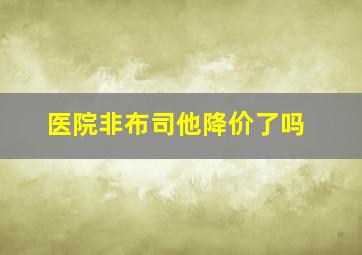 医院非布司他降价了吗